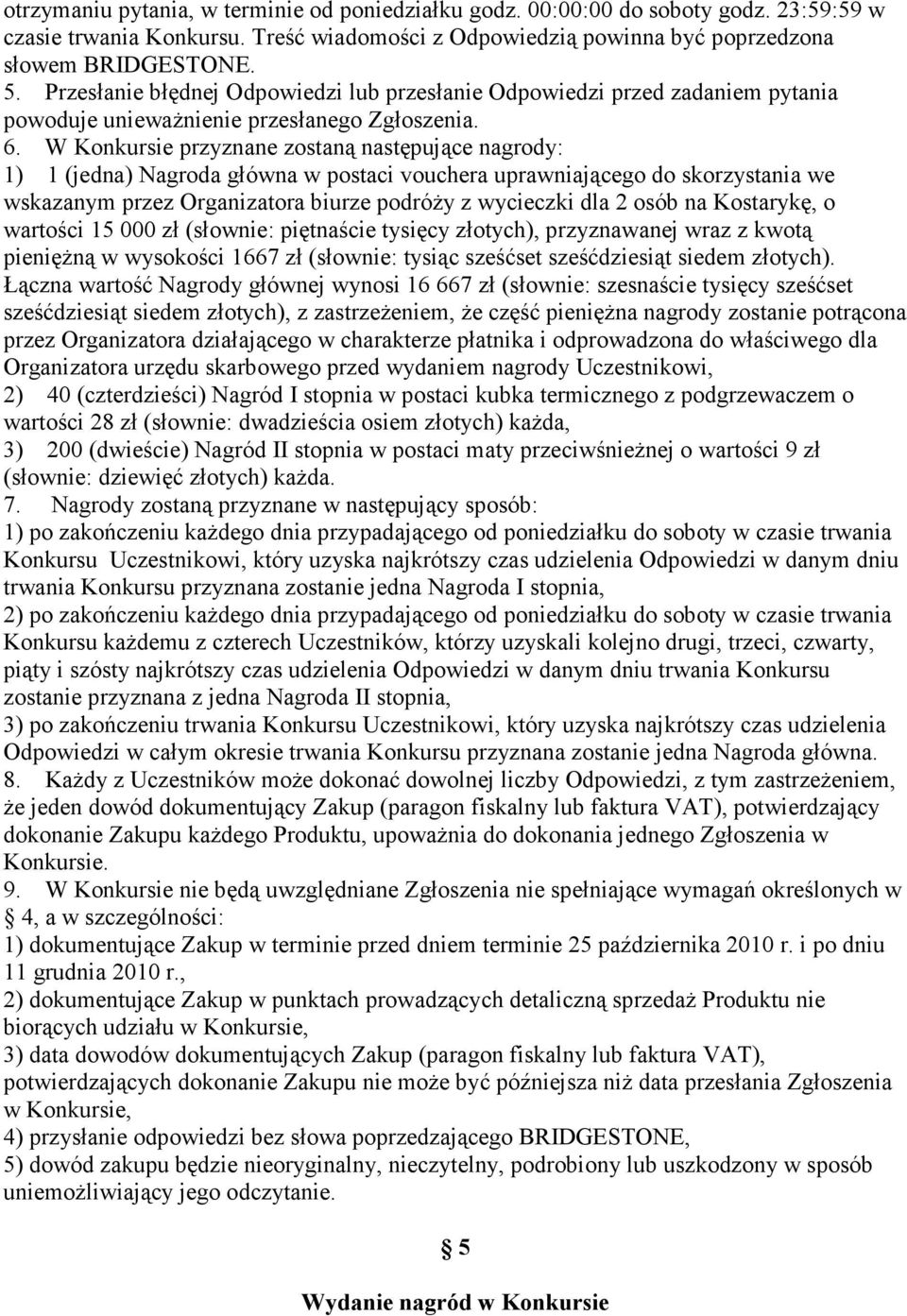 otrzymaniu pytania, w terminie od poniedziałku godz. 00:00:00 do soboty godz. 23:59:59 w czasie trwania Konkursu. Treść wiadomości z Odpowiedzią powinna być poprzedzona słowem BRIDGESTONE.
5. Przesłanie błędnej Odpowiedzi lub przesłanie Odpowiedzi przed zadaniem pytania powoduje unieważnienie przesłanego Zgłoszenia.
6. W Konkursie przyznane zostaną następujące nagrody:
1) 1 (jedna) Nagroda główna w postaci vouchera uprawniającego do skorzystania we wskazanym przez Organizatora biurze podróży z wycieczki dla 2 osób na Kostarykę, o wartości 15 000 zł (słownie: piętnaście tysięcy złotych), przyznawanej wraz z kwotą pieniężną w wysokości 1667 zł (słownie: tysiąc sześćset sześćdziesiąt siedem złotych). Łączna wartość Nagrody głównej wynosi 16 667 zł (słownie: szesnaście tysięcy sześćset sześćdziesiąt siedem złotych), z zastrzeżeniem, że część pieniężna nagrody zostanie potrącona przez Organizatora działającego w charakterze płatnika i odprowadzona do właściwego dla Organizatora urzędu skarbowego przed wydaniem nagrody Uczestnikowi,
2) 40 (czterdzieści) Nagród I stopnia w postaci kubka termicznego z podgrzewaczem o wartości 28 zł (słownie: dwadzieścia osiem złotych) każda,
3) 200 (dwieście) Nagród II stopnia w postaci maty przeciwśnieżnej o wartości 9 zł (słownie: dziewięć złotych) każda.
7. Nagrody zostaną przyznane w następujący sposób:
1) po zakończeniu każdego dnia przypadającego od poniedziałku do soboty w czasie trwania Konkursu Uczestnikowi, który uzyska najkrótszy czas udzielenia Odpowiedzi w danym dniu trwania Konkursu przyznana zostanie jedna Nagroda I stopnia,
2) po zakończeniu każdego dnia przypadającego od poniedziałku do soboty w czasie trwania Konkursu każdemu z czterech Uczestników, którzy uzyskali kolejno drugi, trzeci, czwarty, piąty i szósty najkrótszy czas udzielenia Odpowiedzi w danym dniu trwania Konkursu zostanie przyznana z jedna Nagroda II stopnia,
3) po zakończeniu trwania Konkursu Uczestnikowi, który uzyska najkrótszy czas udzielenia Odpowiedzi w całym okresie trwania Konkursu przyznana zostanie jedna Nagroda główna.
8. Każdy z Uczestników może dokonać dowolnej liczby Odpowiedzi, z tym zastrzeżeniem, że jeden dowód dokumentujący Zakup (paragon fiskalny lub faktura VAT), potwierdzający dokonanie Zakupu każdego Produktu, upoważnia do dokonania jednego Zgłoszenia w Konkursie.
9. W Konkursie nie będą uwzględniane Zgłoszenia nie spełniające wymagań określonych w § 4, a w szczególności:
1) dokumentujące Zakup w terminie przed dniem terminie 25 października 2010 r. i po dniu 11 grudnia 2010 r.,
2) dokumentujące Zakup w punktach prowadzących detaliczną sprzedaż Produktu nie biorących udziału w Konkursie,
3) data dowodów dokumentujących Zakup (paragon fiskalny lub faktura VAT), potwierdzających dokonanie Zakupu nie może być późniejsza niż data przesłania Zgłoszenia w Konkursie,
4) przysłanie odpowiedzi bez słowa poprzedzającego BRIDGESTONE,
5) dowód zakupu będzie nieoryginalny, nieczytelny, podrobiony lub uszkodzony w sposób uniemożliwiający jego odczytanie.

§ 5

Wydanie nagród w Konkursie